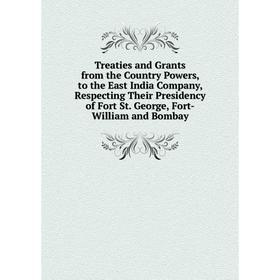 Treaties and Grants from the Country Powers, to the East India Company, Respecting Their Presidency of Fort St. George, Fort-William and Bombay